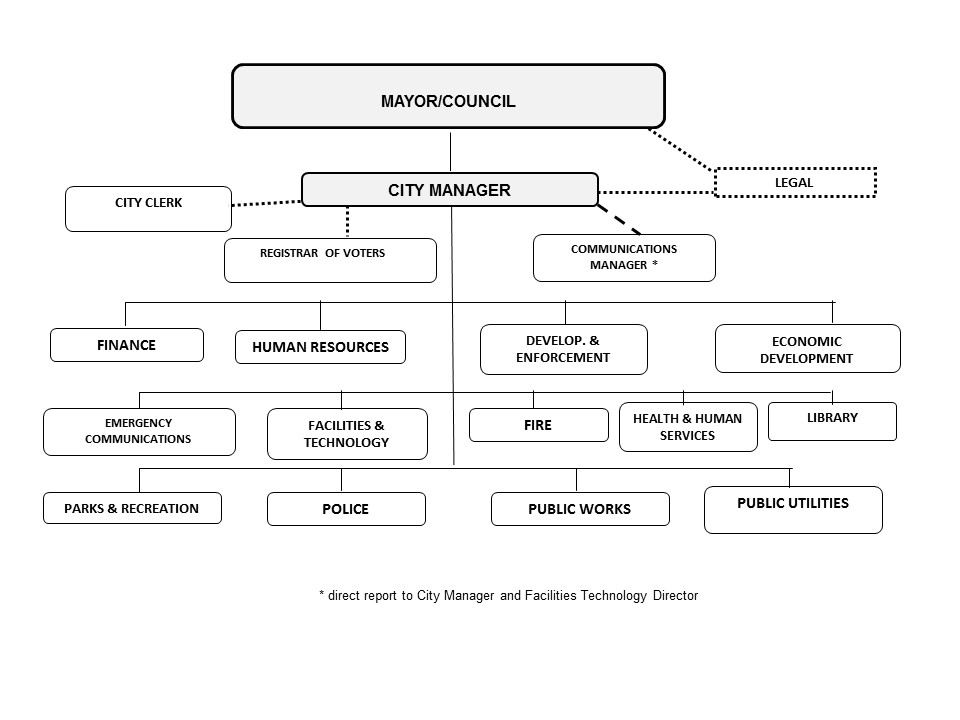 MAYOR/COUNCIL

LEGAL

CITY CLERK

CITY MANAGER

REGISTRAR OF VOTERS

COMMUNICATIONS MANAGER *

FINANCE

HUMAN RESOURCES

DEVELOP. & ENFORCEMENT

ECONOMIC DEVELOPMENT

EMERGENCY COMMUNICATIONS

FACILITIES & TECHNOLOGY

FIRE

HEALTH & HUMAN SERVICES

LIBRARY

PARKS & RECREATION

POLICE

PUBLIC WORKS

PUBLIC UTILITIES

* direct report to City Manager and Facilities Technology Director